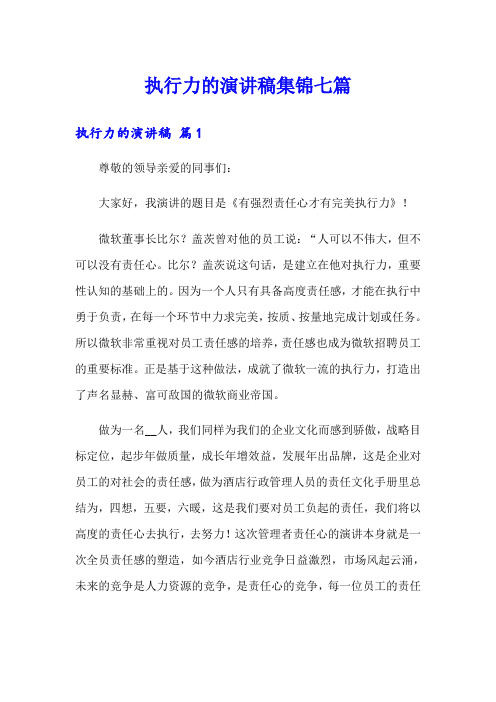 执行力的演讲稿集锦七篇

执行力的演讲稿 篇1

尊敬的领导亲爱的同事们：

大家好，我演讲的题目是《有强烈责任心才有完美执行力》！

微软董事长比尔？盖茨曾对他的员工说：“人可以不伟大，但不可以没有责任心。比尔？盖茨说这句话，是建立在他对执行力，重要性认知的基础上的。因为一个人只有具备高度责任感，才能在执行中勇于负责，在每一个环节中力求完美，按质、按量地完成计划或任务。所以微软非常重视对员工责任感的培养，责任感也成为微软招聘员工的重要标准。正是基于这种做法，成就了微软一流的执行力，打造出了声名显赫、富可敌国的微软商业帝国。

做为一名__人，我们同样为我们的企业文化而感到骄傲，战略目标定位，起步年做质量，成长年增效益，发展年出品牌，这是企业对员工的对社会的责任感，做为酒店行政管理人员的责任文化手册里总结为，四想，五要，六暖，这是我们要对员工负起的责任，我们将以高度的责任心去执行，去努力！这次管理者责任心的演讲本身就是一次全员责任感的塑造，如今酒店行业竞争日益激烈，市场风起云涌，未来的竞争是人力资源的竞争，是责任心的竞争，每一位员工的责任